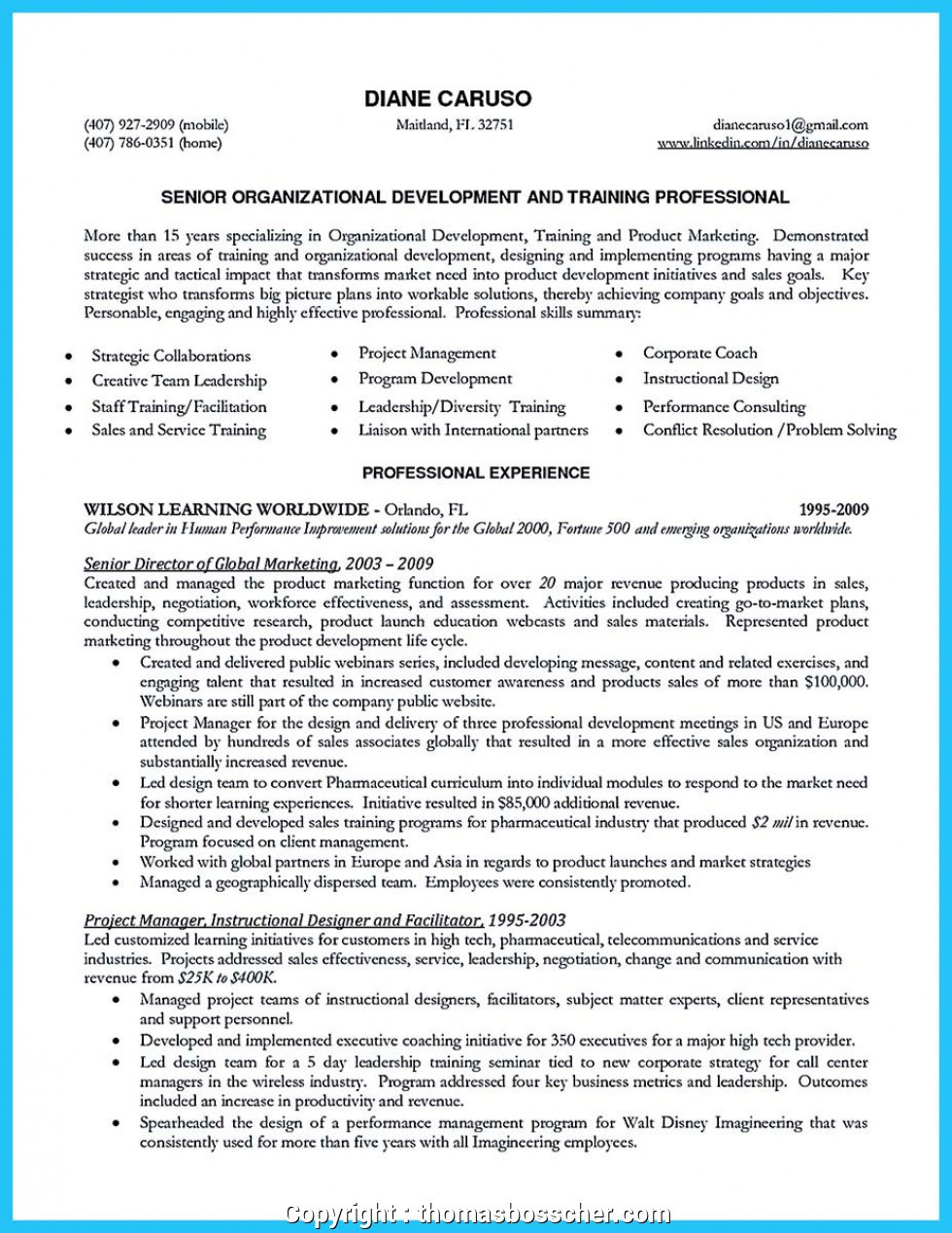 DIANE CARUSO

(407) 927-2909 (mobile)
(407) 786-0351 (home)

Maitland, FL 32751

dianecaruso1@gmail.com
www.linkedin.com/in/dianecaruso

SENIOR ORGANIZATIONAL DEVELOPMENT AND TRAINING PROFESSIONAL

More than 15 years specializing in Organizational Development, Training and Product Marketing. Demonstrated success in areas of training and organizational development, designing and implementing programs having a major strategic and tactical impact that transforms market need into product development initiatives and sales goals. Key strategist who transforms big picture plans into workable solutions, thereby achieving company goals and objectives. Personable, engaging and highly effective professional. Professional skills summary:

• Strategic Collaborations
• Creative Team Leadership
• Staff Training/Facilitation
• Sales and Service Training

• Project Management
• Program Development
• Leadership/Diversity Training
• Liaison with International partners

• Corporate Coach
• Instructional Design
• Performance Consulting
• Conflict Resolution /Problem Solving

PROFESSIONAL EXPERIENCE

WILSON LEARNING WORLDWIDE - Orlando, FL 1995-2009
Global leader in Human Performance Improvement solutions for the Global 2000, Fortune 500 and emerging organizations worldwide.

Senior Director of Global Marketing, 2003 – 2009
Created and managed the product marketing function for over 20 major revenue producing products in sales, leadership, negotiation, workforce effectiveness, and assessment. Activities included creating go-to-market plans, conducting competitive research, product launch education webcasts and sales materials. Represented product marketing throughout the product development life cycle.
• Created and delivered public webinars series, included developing message, content and related exercises, and engaging talent that resulted in increased customer awareness and products sales of more than $100,000. Webinars are still part of the company public website.
• Project Manager for the design and delivery of three professional development meetings in US and Europe attended by hundreds of sales associates globally that resulted in a more effective sales organization and substantially increased revenue.
• Led design team to convert Pharmaceutical curriculum into individual modules to respond to the market need for shorter learning experiences. Initiative resulted in $85,000 additional revenue.
• Designed and developed sales training programs for pharmaceutical industry that produced $2 mil in revenue. Program focused on client management.
• Worked with global partners in Europe and Asia in regards to product launches and market strategies
• Managed a geographically dispersed team. Employees were consistently promoted.

Project Manager, Instructional Designer and Facilitator, 1995-2003
Led customized learning initiatives for customers in high tech, pharmaceutical, telecommunications and service industries. Projects addressed sales effectiveness, service, leadership, negotiation, change and communication with revenue from $25K to $400K.
• Managed project teams of instructional designers, facilitators, subject matter experts, client representatives and support personnel.
• Developed and implemented executive coaching initiative for 350 executives for a major high tech provider.
• Led design team for a 5 day leadership training seminar tied to new corporate strategy for call center managers in the wireless industry. Program addressed four key business metrics and leadership. Outcomes included an increase in productivity and revenue.
• Spearheaded the design of a performance management program for Walt Disney Imagineering that was consistently used for more than five years with all Imagineering employees.

Copyright : thomasbosscher.com